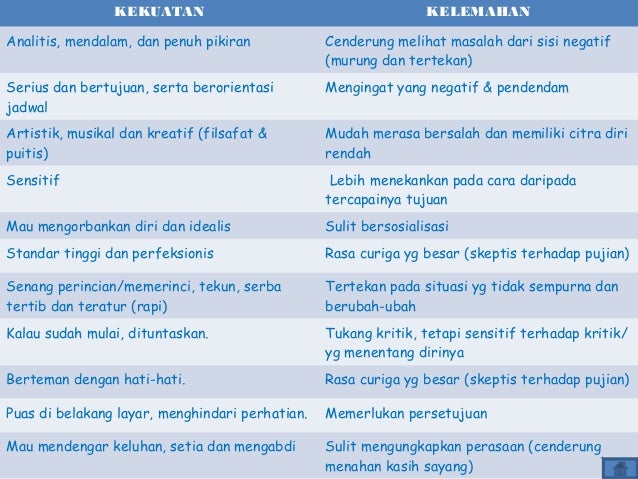 | KEKUATAN | KELEMAHAN |
|---|---|
| Analitis, mendalam, dan penuh pikiran | Cenderung melihat masalah dari sisi negatif (murung dan tertekan) |
| Serius dan bertujuan, serta berorientasi jadwal | Mengingat yang negatif & pendendam |
| Artistik, musikal dan kreatif (filsafat & puitis) | Mudah merasa bersalah dan memiliki citra diri rendah |
| Sensitif | Lebih menekankan pada cara daripada tercapainya tujuan |
| Mau mengorbankan diri dan idealis | Sulit bersosialisasi |
| Standar tinggi dan perfeksionis | Rasa curiga yg besar (skeptis terhadap pujian) |
| Senang perincian/memerinci, tekun, serba tertib dan teratur (rapi) | Tertekan pada situasi yg tidak sempurna dan berubah-ubah |
| Kalau sudah mulai, dituntaskan. | Tukang kritik, tetapi sensitif terhadap kritik/ yg menentang dirinya |
| Berteman dengan hati-hati. | Rasa curiga yg besar (skeptis terhadap pujian) |
| Puas di belakang layar, menghindari perhatian. | Memerlukan persetujuan |
| Mau mendengar keluhan, setia dan mengabdi | Sulit mengungkapkan perasaan (cenderung menahan kasih sayang) |